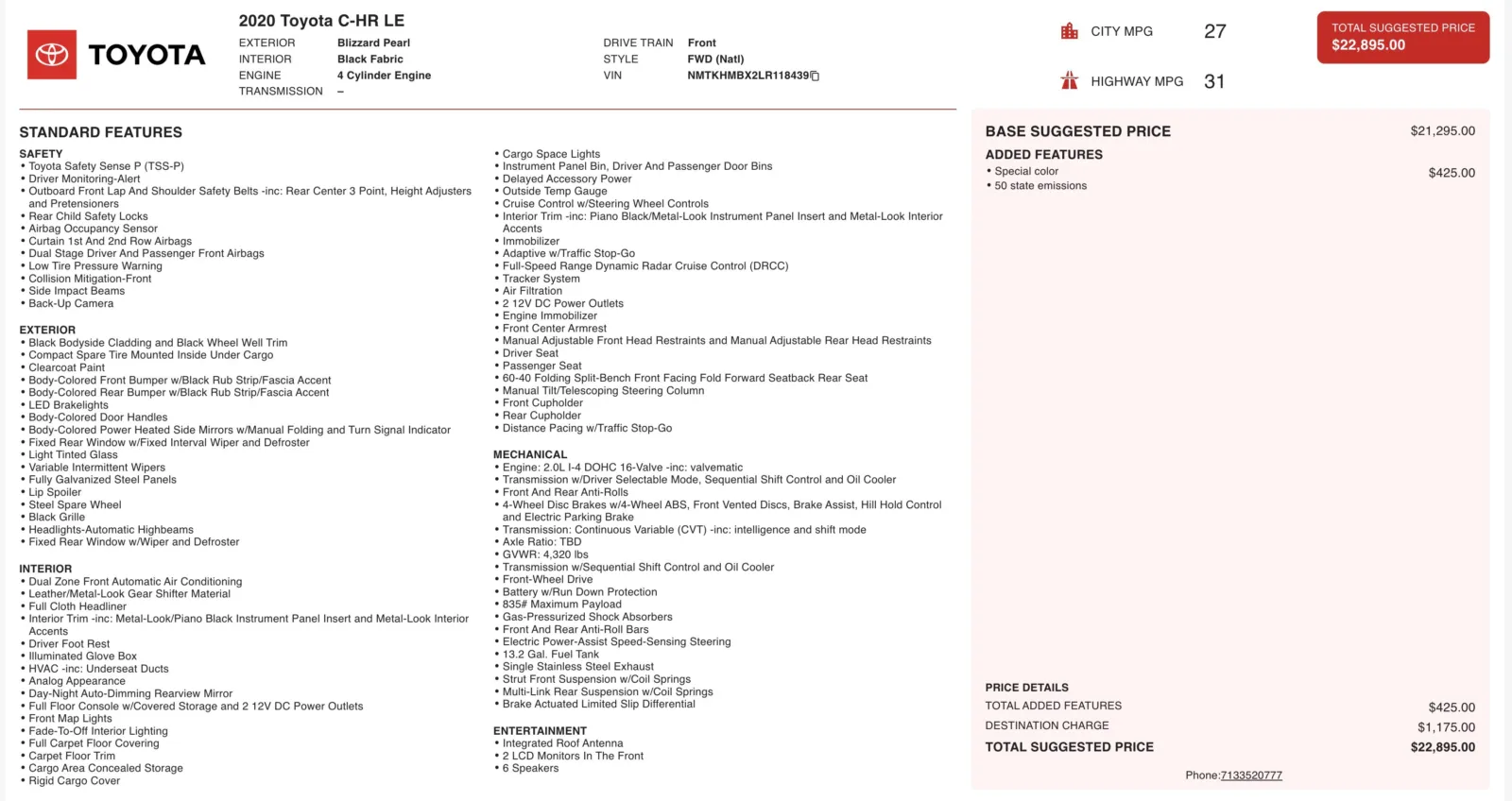 TOYOTA

2020 Toyota C-HR LE

EXTERIOR Blizzard Pearl
INTERIOR Black Fabric
ENGINE 4 Cylinder Engine
TRANSMISSION –

DRIVE TRAIN Front
STYLE FWD (Natl)
VIN NMTKHMBX2LR118439

CITY MPG 27

HIGHWAY MPG 31

TOTAL SUGGESTED PRICE
$22,895.00

STANDARD FEATURES

SAFETY
• Toyota Safety Sense P (TSS-P)
• Driver Monitoring-Alert
• Outboard Front Lap And Shoulder Safety Belts -inc: Rear Center 3 Point, Height Adjusters and Pretensioners
• Rear Child Safety Locks
• Airbag Occupancy Sensor
• Curtain 1st And 2nd Row Airbags
• Dual Stage Driver And Passenger Front Airbags
• Low Tire Pressure Warning
• Collision Mitigation-Front
• Side Impact Beams
• Back-Up Camera

EXTERIOR
• Black Bodyside Cladding and Black Wheel Well Trim
• Compact Spare Tire Mounted Inside Under Cargo
• Clearcoat Paint
• Body-Colored Front Bumper w/Black Rub Strip/Fascia Accent
• Body-Colored Rear Bumper w/Black Rub Strip/Fascia Accent
• LED Brakelights
• Body-Colored Door Handles
• Body-Colored Power Heated Side Mirrors w/Manual Folding and Turn Signal Indicator
• Fixed Rear Window w/Fixed Interval Wiper and Defroster
• Light Tinted Glass
• Variable Intermittent Wipers
• Fully Galvanized Steel Panels
• Lip Spoiler
• Steel Spare Wheel
• Black Grille
• Headlights-Automatic Highbeams
• Fixed Rear Window w/Wiper and Defroster

INTERIOR
• Dual Zone Front Automatic Air Conditioning
• Leather/Metal-Look Gear Shifter Material
• Full Cloth Headliner
• Interior Trim -inc: Metal-Look/Piano Black Instrument Panel Insert and Metal-Look Interior Accents
• Driver Foot Rest
• Illuminated Glove Box
• HVAC -inc: Underseat Ducts
• Analog Appearance
• Day-Night Auto-Dimming Rearview Mirror
• Full Floor Console w/Covered Storage and 2 12V DC Power Outlets
• Front Map Lights
• Fade-To-Off Interior Lighting
• Full Carpet Floor Covering
• Carpet Floor Trim
• Cargo Area Concealed Storage
• Rigid Cargo Cover

• Cargo Space Lights
• Instrument Panel Bin, Driver And Passenger Door Bins
• Delayed Accessory Power
• Outside Temp Gauge
• Cruise Control w/Steering Wheel Controls
• Interior Trim -inc: Piano Black/Metal-Look Instrument Panel Insert and Metal-Look Interior Accents
• Immobilizer
• Adaptive w/Traffic Stop-Go
• Full-Speed Range Dynamic Radar Cruise Control (DRCC)
• Tracker System
• Air Filtration
• 2 12V DC Power Outlets
• Engine Immobilizer
• Front Center Armrest
• Manual Adjustable Front Head Restraints and Manual Adjustable Rear Head Restraints
• Driver Seat
• Passenger Seat
• 60-40 Folding Split-Bench Front Facing Fold Forward Seatback Rear Seat
• Manual Tilt/Telescoping Steering Column
• Front Cupholder
• Rear Cupholder
• Distance Pacing w/Traffic Stop-Go

MECHANICAL
• Engine: 2.0L I-4 DOHC 16-Valve -inc: valvematic
• Transmission w/Driver Selectable Mode, Sequential Shift Control and Oil Cooler
• Front And Rear Anti-Rolls
• 4-Wheel Disc Brakes w/4-Wheel ABS, Front Vented Discs, Brake Assist, Hill Hold Control and Electric Parking Brake
• Transmission: Continuous Variable (CVT) -inc: intelligence and shift mode
• Axle Ratio: TBD
• GVWR: 4,320 lbs
• Transmission w/Sequential Shift Control and Oil Cooler
• Front-Wheel Drive
• Battery w/Run Down Protection
• 835# Maximum Payload
• Gas-Pressurized Shock Absorbers
• Front And Rear Anti-Roll Bars
• Electric Power-Assist Speed-Sensing Steering
• 13.2 Gal. Fuel Tank
• Single Stainless Steel Exhaust
• Strut Front Suspension w/Coil Springs
• Multi-Link Rear Suspension w/Coil Springs
• Brake Actuated Limited Slip Differential

ENTERTAINMENT
• Integrated Roof Antenna
• 2 LCD Monitors In The Front
• 6 Speakers

BASE SUGGESTED PRICE $21,295.00
ADDED FEATURES
• Special color $425.00
• 50 state emissions

PRICE DETAILS
TOTAL ADDED FEATURES $425.00
DESTINATION CHARGE $1,175.00
TOTAL SUGGESTED PRICE $22,895.00

Phone:7133520777